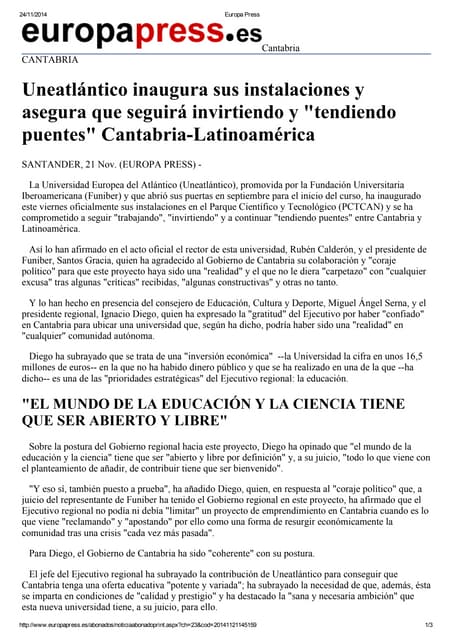 24/11/2014 Europa Press

europapress.es Cantabria

CANTABRIA

Uneatlántico inaugura sus instalaciones y asegura que seguirá invirtiendo y "tendiendo puentes" Cantabria-Latinoamérica

SANTANDER, 21 Nov. (EUROPA PRESS) -

La Universidad Europea del Atlántico (Uneatlántico), promovida por la Fundación Universitaria Iberoamericana (Funiber) y que abrió sus puertas en septiembre para el inicio del curso, ha inaugurado este viernes oficialmente sus instalaciones en el Parque Científico y Tecnológico (PCTCAN) y se ha comprometido a seguir "trabajando", "invirtiendo" y a continuar "tendiendo puentes" entre Cantabria y Latinoamérica.

Así lo han afirmado en el acto oficial el rector de esta universidad, Rubén Calderón, y el presidente de Funiber, Santos Gracia, quien ha agradecido al Gobierno de Cantabria su colaboración y "coraje político" para que este proyecto haya sido una "realidad" y el que no le diera "carpetazo" con "cualquier excusa" tras algunas "críticas" recibidas, "algunas constructivas" y otras no tanto.

Y lo han hecho en presencia del consejero de Educación, Cultura y Deporte, Miguel Ángel Serna, y el presidente regional, Ignacio Diego, quien ha expresado la "gratitud" del Ejecutivo por haber "confiado" en Cantabria para ubicar una universidad que, según ha dicho, podría haber sido una "realidad" en "cualquier" comunidad autónoma.

Diego ha subrayado que se trata de una "inversión económica" --la Universidad la cifra en unos 16,5 millones de euros-- en la que no ha habido dinero público y que se ha realizado en una de la que --ha dicho-- es una de las "prioridades estratégicas" del Ejecutivo regional: la educación.

"EL MUNDO DE LA EDUCACIÓN Y LA CIENCIA TIENE QUE SER ABIERTO Y LIBRE"

Sobre la postura del Gobierno regional hacia este proyecto, Diego ha opinado que "el mundo de la educación y la ciencia" tiene que ser "abierto y libre por definición" y, a su juicio, "todo lo que viene con el planteamiento de añadir, de contribuir tiene que ser bienvenido".

"Y eso sí, también puesto a prueba", ha añadido Diego, quien, en respuesta al "coraje político" que, a juicio del representante de Funiber ha tenido el Gobierno regional en este proyecto, ha afirmado que el Ejecutivo regional no podía ni debía "limitar" un proyecto de emprendimiento en Cantabria cuando es lo que viene "reclamando" y "apostando" por ello como una forma de resurgir económicamente la comunidad tras una crisis "cada vez más pasada".

Para Diego, el Gobierno de Cantabria ha sido "coherente" con su postura.

El jefe del Ejecutivo regional ha subrayado la contribución de Uneatlántico para conseguir que Cantabria tenga una oferta educativa "potente y variada"; ha subrayado la necesidad de que, además, ésta se imparta en condiciones de "calidad y prestigio" y ha destacado la "sana y necesaria ambición" que esta nueva universidad tiene, a su juicio, para ello.

http://www.europapress.es/abonados/noticiaabonadoprint.aspx?ch=23&cod=20141121145159 1/3